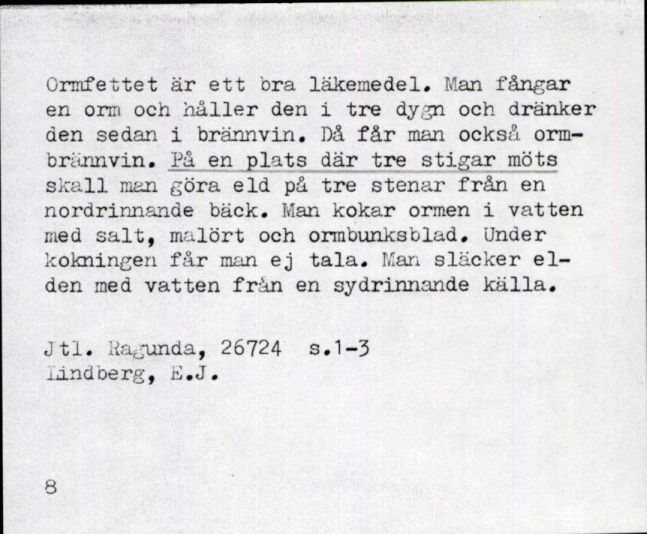 Ormfettet är ett bra läkemedel. Man fångar en orm och håller den i tre dygn och dränker den sedan i brännvin. Då får man också ormbrännvin. På en plats där tre stigar möts skall man göra eld på tre stenar från en nordrinnande bäck. Man kokar ormen i vatten med salt, malört och ormbunksblad. Under kokningen får man ej tala. Man släcker elden med vatten från en sydrinnande källa.

Jtl. Ragunda, 26724 s.1-3
Lindberg, E.J.

8